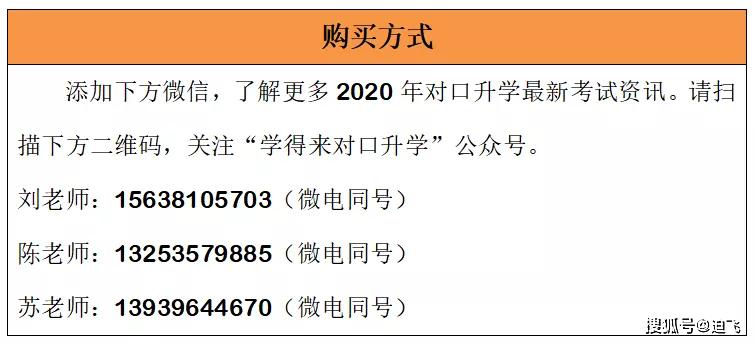 购买方式

添加下方微信，了解更多 2020 年对口升学最新考试资讯。请扫描下方二维码，关注“学得来对口升学”公众号。

刘老师：15638105703（微电同号）

陈老师：13253579885（微电同号）

苏老师：13939644670（微电同号）

搜狐号@迪飞